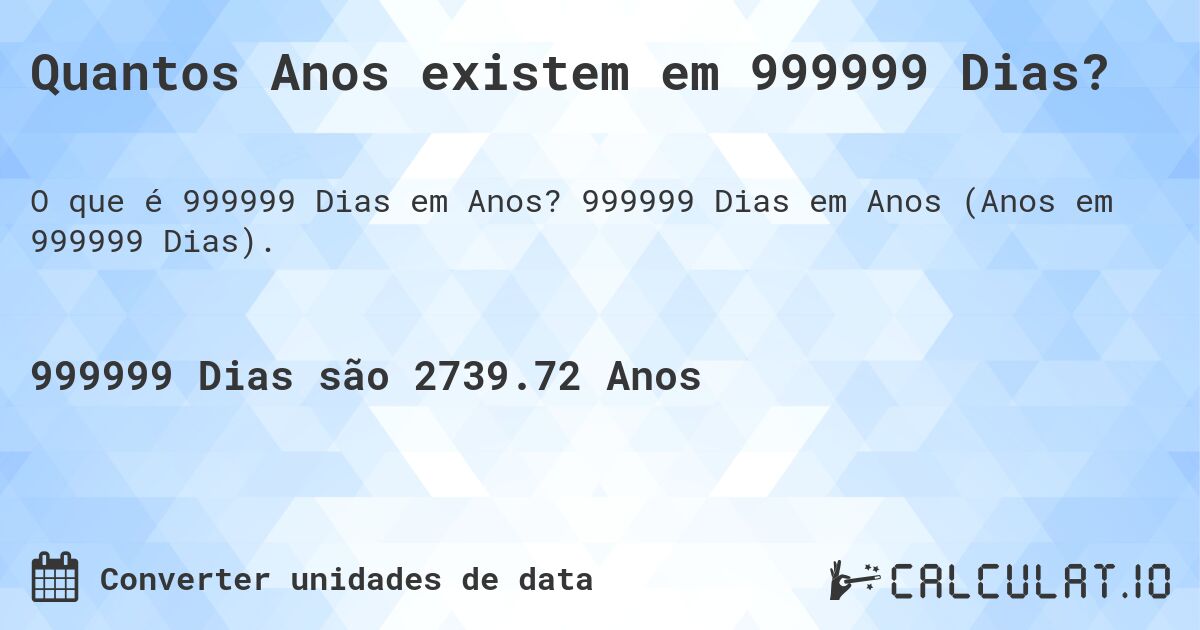 Quantos Anos existem em 999999 Dias?

O que é 999999 Dias em Anos? 999999 Dias em Anos (Anos em 999999 Dias).

999999 Dias são 2739.72 Anos

Converter unidades de data

CALCULAT.IO